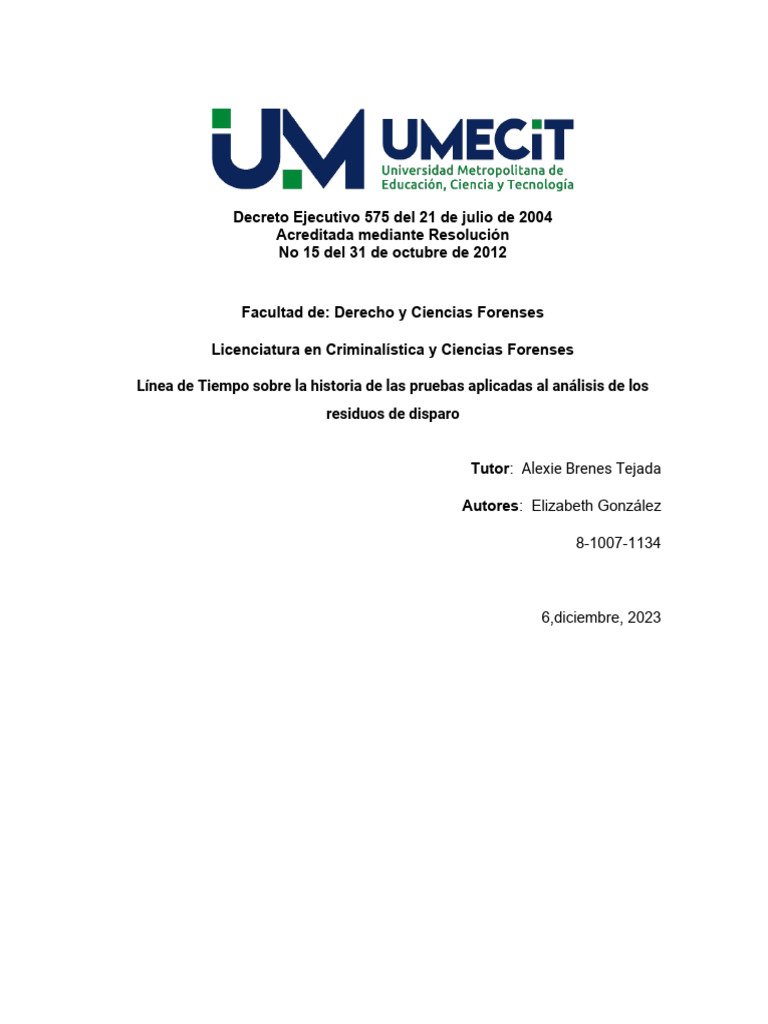 UM UMECiT
Universidad Metropolitana de Educación, Ciencia y Tecnología

Decreto Ejecutivo 575 del 21 de julio de 2004
Acreditada mediante Resolución
No 15 del 31 de octubre de 2012

Facultad de: Derecho y Ciencias Forenses

Licenciatura en Criminalística y Ciencias Forenses

Línea de Tiempo sobre la historia de las pruebas aplicadas al análisis de los residuos de disparo

Tutor: Alexie Brenes Tejada

Autores: Elizabeth González

8-1007-1134

6,diciembre, 2023